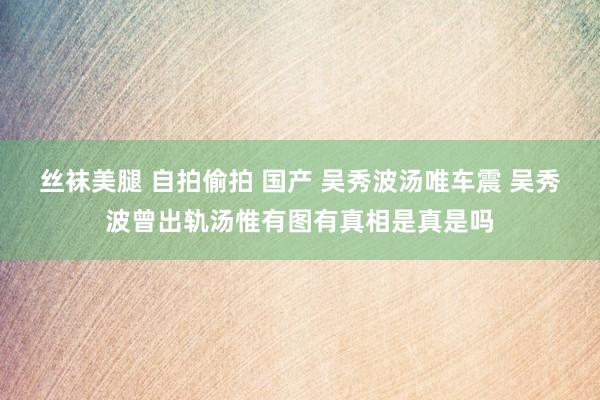 丝袜美腿 自拍偷拍 国产 吴秀波汤唯车震 吴秀波曾出轨汤惟有图有真相是真是吗